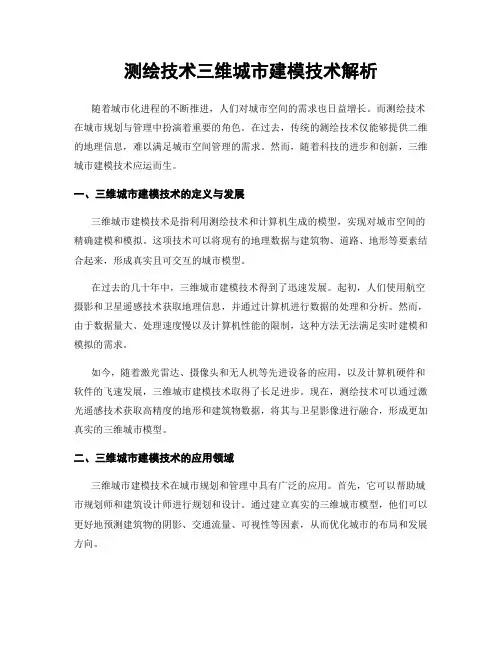 测绘技术三维城市建模技术解析

随着城市化进程的不断推进，人们对城市空间的需求也日益增长。而测绘技术在城市规划与管理中扮演着重要的角色。在过去，传统的测绘技术仅能够提供二维的地理信息，难以满足城市空间管理的需求。然而，随着科技的进步和创新，三维城市建模技术应运而生。

一、三维城市建模技术的定义与发展

三维城市建模技术是指利用测绘技术和计算机生成的模型，实现对城市空间的精确建模和模拟。这项技术可以将现有的地理数据与建筑物、道路、地形等要素结合起来，形成真实且可交互的城市模型。

在过去的几十年中，三维城市建模技术得到了迅速发展。起初，人们使用航空摄影和卫星遥感技术获取地理信息，并通过计算机进行数据的处理和分析。然而，由于数据量大、处理速度慢以及计算机性能的限制，这种方法无法满足实时建模和模拟的需求。

如今，随着激光雷达、摄像头和无人机等先进设备的应用，以及计算机硬件和软件的飞速发展，三维城市建模技术取得了长足进步。现在，测绘技术可以通过激光遥感技术获取高精度的地形和建筑物数据，将其与卫星影像进行融合，形成更加真实的三维城市模型。

二、三维城市建模技术的应用领域

三维城市建模技术在城市规划和管理中具有广泛的应用。首先，它可以帮助城市规划师和建筑设计师进行规划和设计。通过建立真实的三维城市模型，他们可以更好地预测建筑物的阴影、交通流量、可视性等因素，从而优化城市的布局和发展方向。